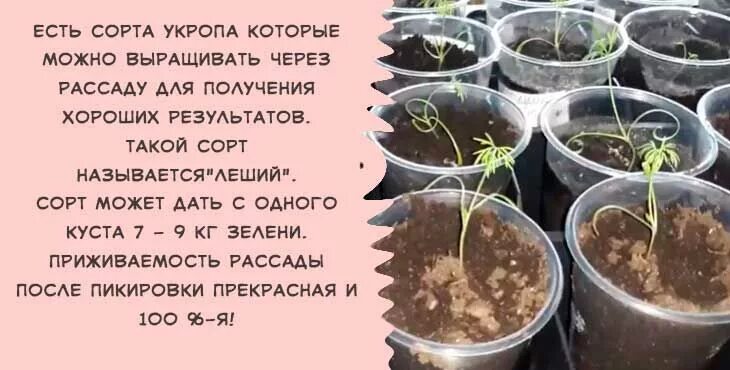 ЕСТЬ СОРТА УКРОПА КОТОРЫЕ МОЖНО ВЫРАЩИВАТЬ ЧЕРЕЗ РАССАДУ ДЛЯ ПОЛУЧЕНИЯ ХОРОШИХ РЕЗУЛЬТАТОВ. ТАКОЙ СОРТ НАЗЫВАЕТСЯ"ЛЕШИЙ". СОРТ МОЖЕТ ДАТЬ С ОДНОГО КУСТА 7 - 9 КГ ЗЕЛЕНИ. ПРИЖИВАЕМОСТЬ РАССАДЫ ПОСЛЕ ПИКИРОВКИ ПРЕКРАСНАЯ И 100 %-Я!